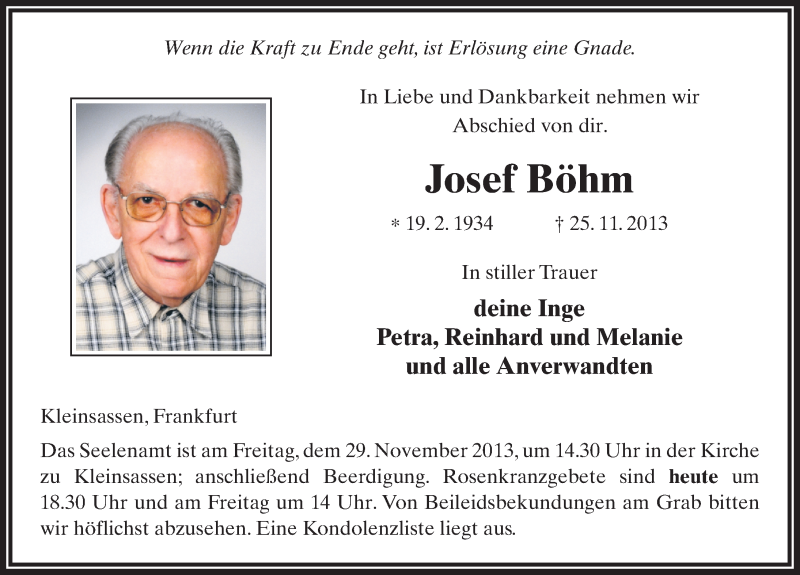 Wenn die Kraft zu Ende geht, ist Erlösung eine Gnade.

In Liebe und Dankbarkeit nehmen wir Abschied von dir.

Josef Böhm

* 19. 2. 1934 † 25. 11. 2013

In stiller Trauer

deine Inge
Petra, Reinhard und Melanie
und alle Anverwandten

Kleinsassen, Frankfurt

Das Seelenamt ist am Freitag, dem 29. November 2013, um 14.30 Uhr in der Kirche zu Kleinsassen; anschließend Beerdigung. Rosenkranzgebete sind heute um 18.30 Uhr und am Freitag um 14 Uhr. Von Beileidsbekundungen am Grab bitten wir höflichst abzusehen. Eine Kondolenzliste liegt aus.